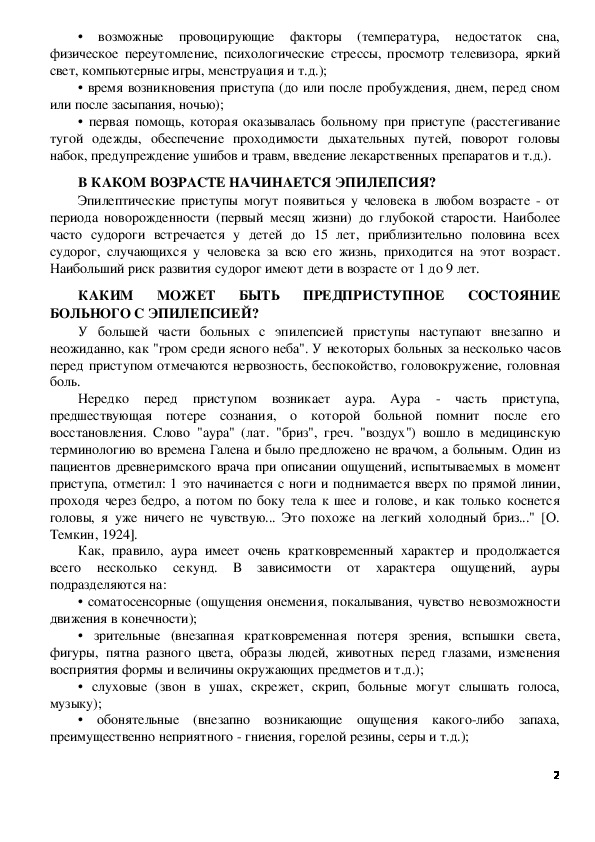 • возможные провоцирующие факторы (температура, недостаток сна, физическое переутомление, психологические стрессы, просмотр телевизора, яркий свет, компьютерные игры, менструация и т.д.);
• время возникновения приступа (до или после пробуждения, днем, перед сном или после засыпания, ночью);
• первая помощь, которая оказывалась больному при приступе (расстегивание тугой одежды, обеспечение проходимости дыхательных путей, поворот головы набок, предупреждение ушибов и травм, введение лекарственных препаратов и т.д.).

В КАКОМ ВОЗРАСТЕ НАЧИНАЕТСЯ ЭПИЛЕПСИЯ?

Эпилептические приступы могут появиться у человека в любом возрасте - от периода новорожденности (первый месяц жизни) до глубокой старости. Наиболее часто судороги встречается у детей до 15 лет, приблизительно половина всех судорог, случающихся у человека за всю его жизнь, приходится на этот возраст. Наибольший риск развития судорог имеют дети в возрасте от 1 до 9 лет.

КАКИМ МОЖЕТ БЫТЬ ПРЕДПРИСТУПНОЕ СОСТОЯНИЕ БОЛЬНОГО С ЭПИЛЕПСИЕЙ?

У большей части больных с эпилепсией приступы наступают внезапно и неожиданно, как "гром среди ясного неба". У некоторых больных за несколько часов перед приступом отмечаются нервозность, беспокойство, головокружение, головная боль.

Нередко перед приступом возникает аура. Аура - часть приступа, предшествующая потере сознания, о которой больной помнит после его восстановления. Слово "аура" (лат. "бриз", греч. "воздух") вошло в медицинскую терминологию во времена Галена и было предложено не врачом, а больным. Один из пациентов древнеримского врача при описании ощущений, испытываемых в момент приступа, отметил: 1 это начинается с ноги и поднимается вверх по прямой линии, проходя через бедро, а потом по боку тела к шее и голове, и как только коснется головы, я уже ничего не чувствую... Это похоже на легкий холодный бриз..." [О. Темкин, 1924].

Как, правило, аура имеет очень кратковременный характер и продолжается всего несколько секунд. В зависимости от характера ощущений, ауры подразделяются на:
• соматосенсорные (ощущения онемения, покалывания, чувство невозможности движения в конечности);
• зрительные (внезапная кратковременная потеря зрения, вспышки света, фигуры, пятна разного цвета, образы людей, животных перед глазами, изменения восприятия формы и величины окружающих предметов и т.д.);
• слуховые (звон в ушах, скрежет, скрип, больные могут слышать голоса, музыку);
• обонятельные (внезапно возникающие ощущения какого-либо запаха, преимущественно неприятного - гниения, горелой резины, серы и т.д.);

2